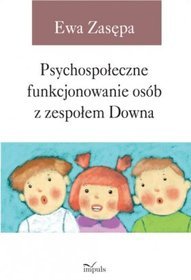 Ewa Zasępa

Psychospołeczne funkcjonowanie osób z zespołem Downa

impuls